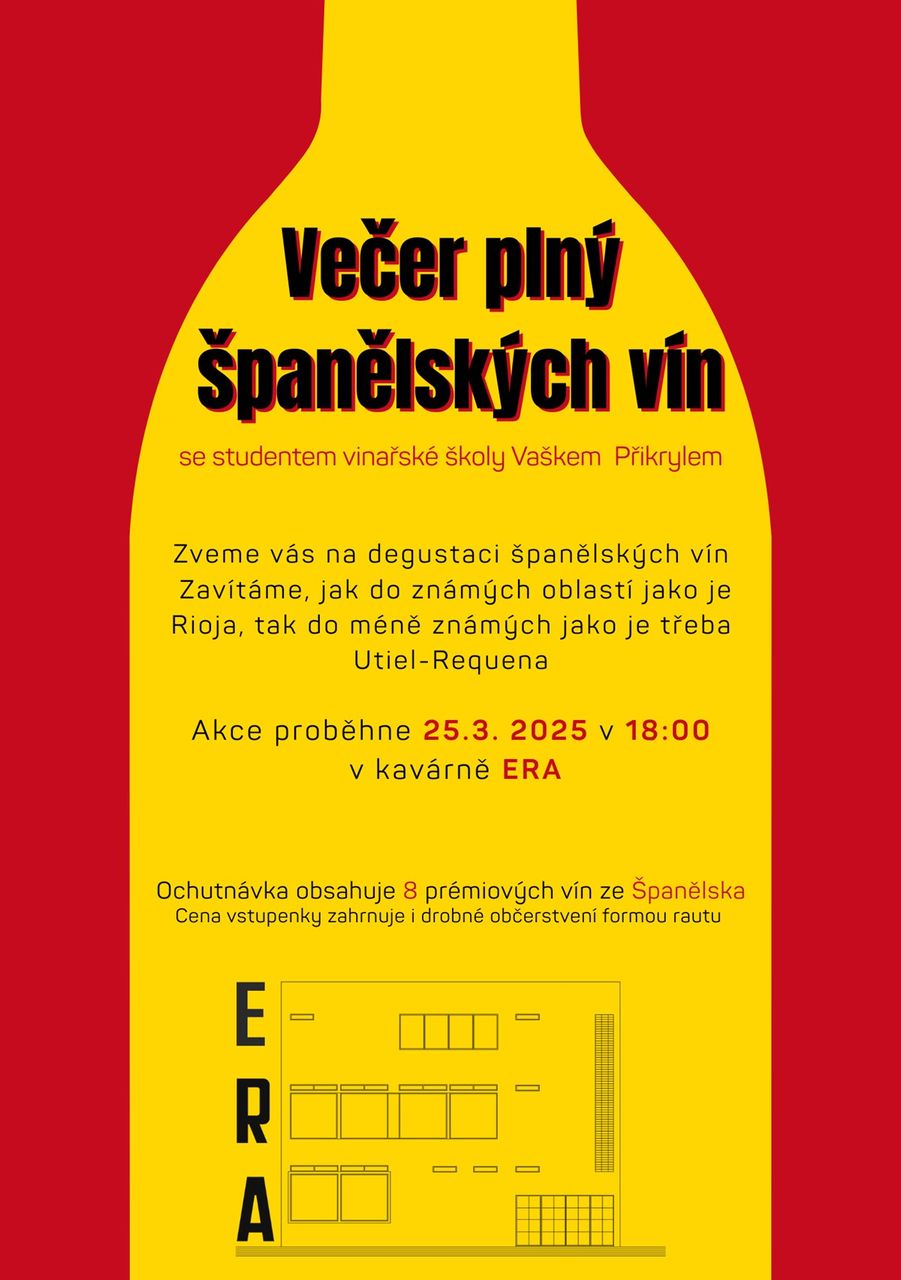 Večer plný španělských vín

se studentem vinařské školy Vaškem Přikrylem

Zveme vás na degustaci španělských vín Zavítáme, jak do známých oblastí jako je Rioja, tak do méně známých jako je třeba Utiel-Requena

Akce proběhne 25.3. 2025 v 18:00
v kavárně ERA

Ochutnávka obsahuje 8 prémiových vín ze Španělska
Cena vstupenky zahrnuje i drobné občerstvení formou rautu

ERA